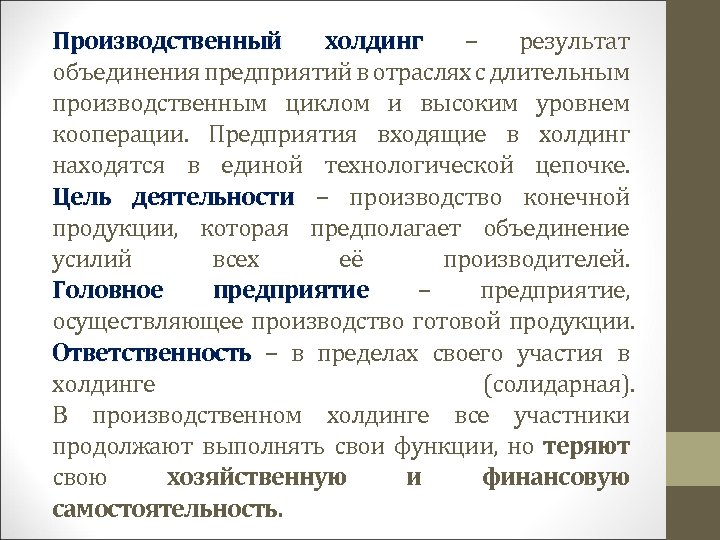 Производственный холдинг – результат объединения предприятий в отраслях с длительным производственным циклом и высоким уровнем кооперации. Предприятия входящие в холдинг находятся в единой технологической цепочке. Цель деятельности – производство конечной продукции, которая предполагает объединение усилий всех её производителей. Головное предприятие – предприятие, осуществляющее производство готовой продукции. Ответственность – в пределах своего участия в холдинге (солидарная).
В производственном холдинге все участники продолжают выполнять свои функции, но теряют свою хозяйственную и финансовую самостоятельность.